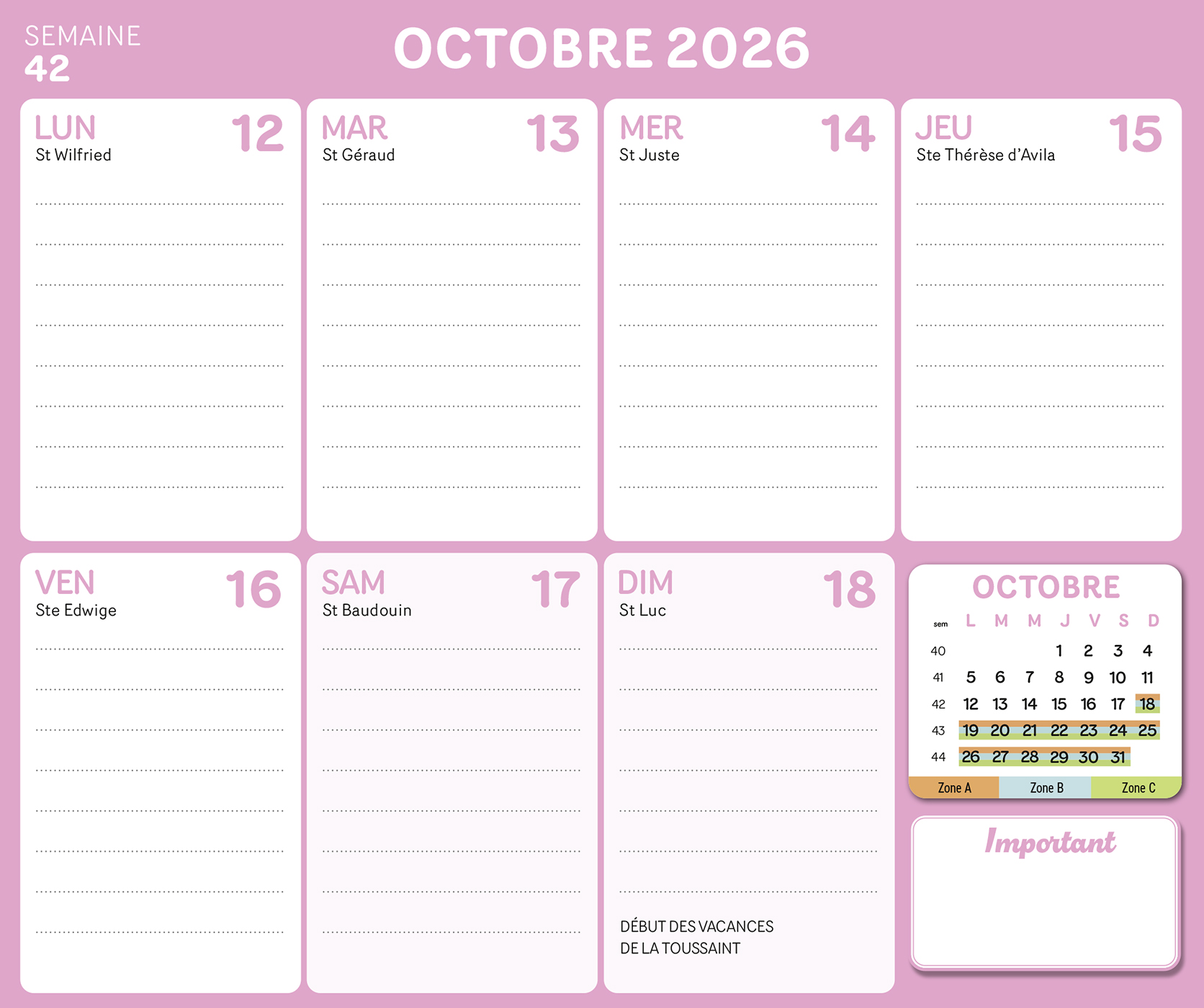 SEMAINE
42

OCTOBRE 2026

LUN
12
St Wilfried

MAR
13
St Géraud

MER
14
St Juste

JEU
15
Ste Thérèse d'Avila

VEN
16
Ste Edwige

SAM
17
St Baudouin

DIM
18
St Luc

DÉBUT DES VACANCES
DE LA TOUSSAINT

OCTOBRE

| sem | L | M | M | J | V | S | D |
|---|---|---|---|---|---|---|---|
| 40 | | | | 1 | 2 | 3 | 4 |
| 41 | 5 | 6 | 7 | 8 | 9 | 10 | 11 |
| 42 | 12 | 13 | 14 | 15 | 16 | 17 | 18 |
| 43 | 19 | 20 | 21 | 22 | 23 | 24 | 25 |
| 44 | 26 | 27 | 28 | 29 | 30 | 31 | |

Zone A
Zone B
Zone C

Important